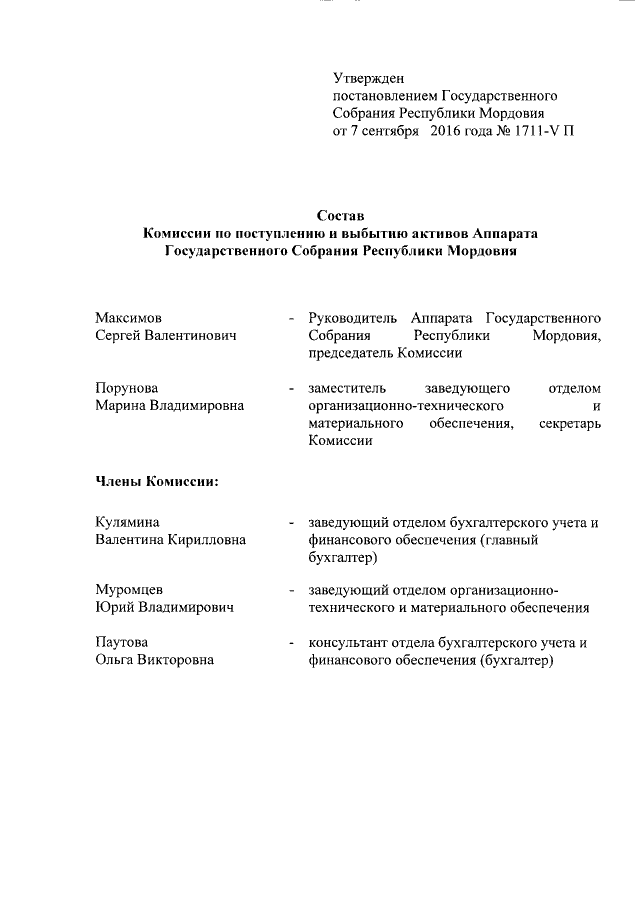 Утвержден
постановлением Государственного Собрания Республики Мордовия
от 7 сентября 2016 года № 1711-V П

Состав
Комиссии по поступлению и выбытию активов Аппарата Государственного Собрания Республики Мордовия

Максимов
Сергей Валентинович - Руководитель Аппарата Государственного Собрания Республики Мордовия, председатель Комиссии

Порунова
Марина Владимировна - заместитель заведующего отделом организационно-технического и материального обеспечения, секретарь Комиссии

Члены Комиссии:

Кулямина
Валентина Кирилловна - заведующий отделом бухгалтерского учета и финансового обеспечения (главный бухгалтер)

Муромцев
Юрий Владимирович - заведующий отделом организационно-технического и материального обеспечения

Паутова
Ольга Викторовна - консультант отдела бухгалтерского учета и финансового обеспечения (бухгалтер)